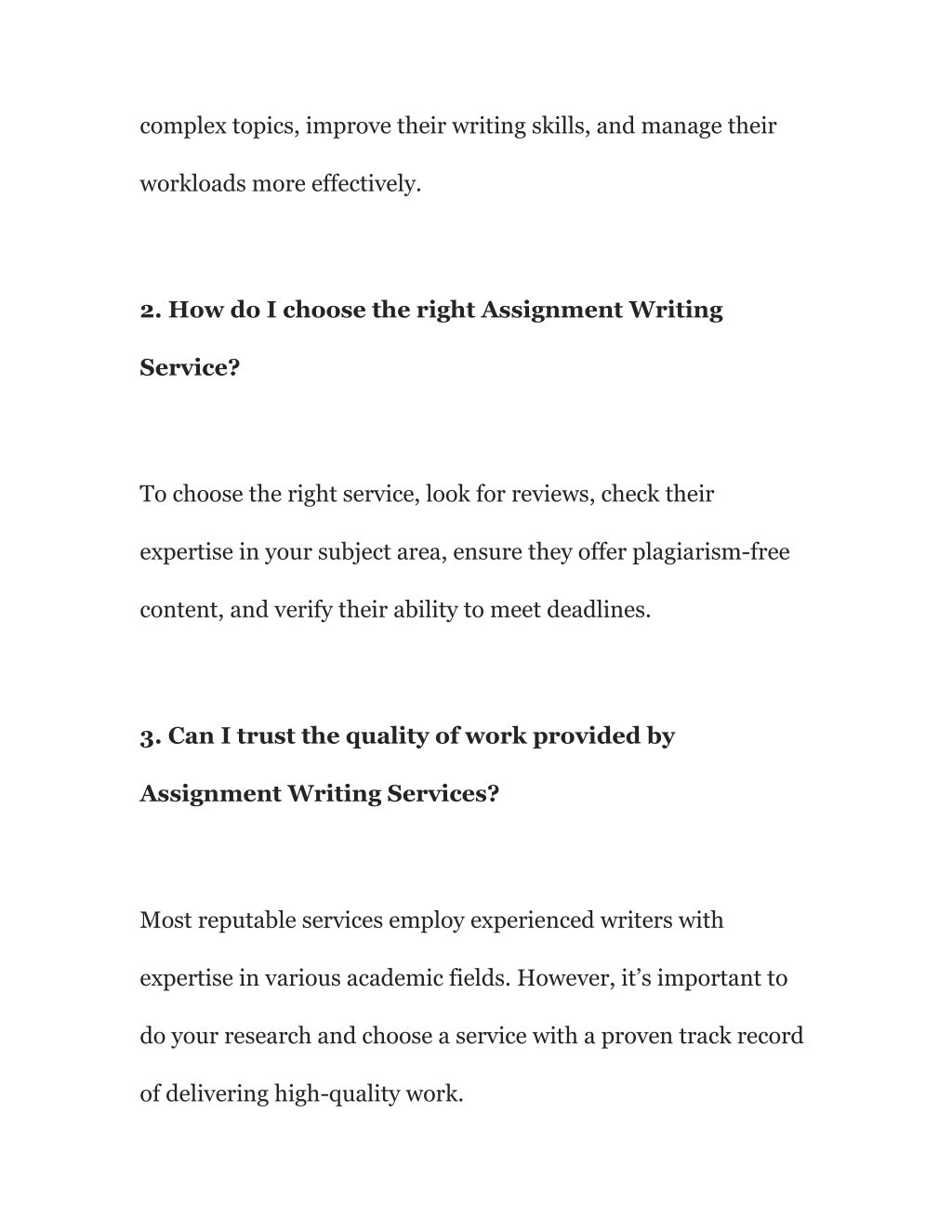 complex topics, improve their writing skills, and manage their workloads more effectively.

2. How do I choose the right Assignment Writing Service?

To choose the right service, look for reviews, check their expertise in your subject area, ensure they offer plagiarism-free content, and verify their ability to meet deadlines.

3. Can I trust the quality of work provided by Assignment Writing Services?

Most reputable services employ experienced writers with expertise in various academic fields. However, it’s important to do your research and choose a service with a proven track record of delivering high-quality work.